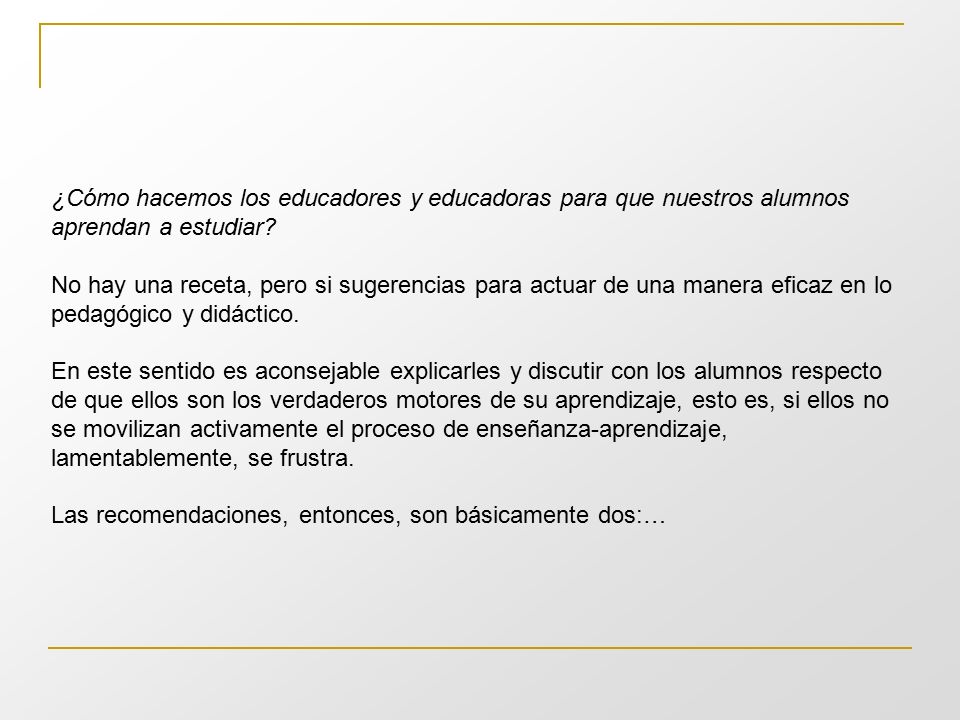 ¿Cómo hacemos los educadores y educadoras para que nuestros alumnos aprendan a estudiar?

No hay una receta, pero si sugerencias para actuar de una manera eficaz en lo pedagógico y didáctico.

En este sentido es aconsejable explicarles y discutir con los alumnos respecto de que ellos son los verdaderos motores de su aprendizaje, esto es, si ellos no se movilizan activamente el proceso de enseñanza-aprendizaje, lamentablemente, se frustra.

Las recomendaciones, entonces, son básicamente dos:…